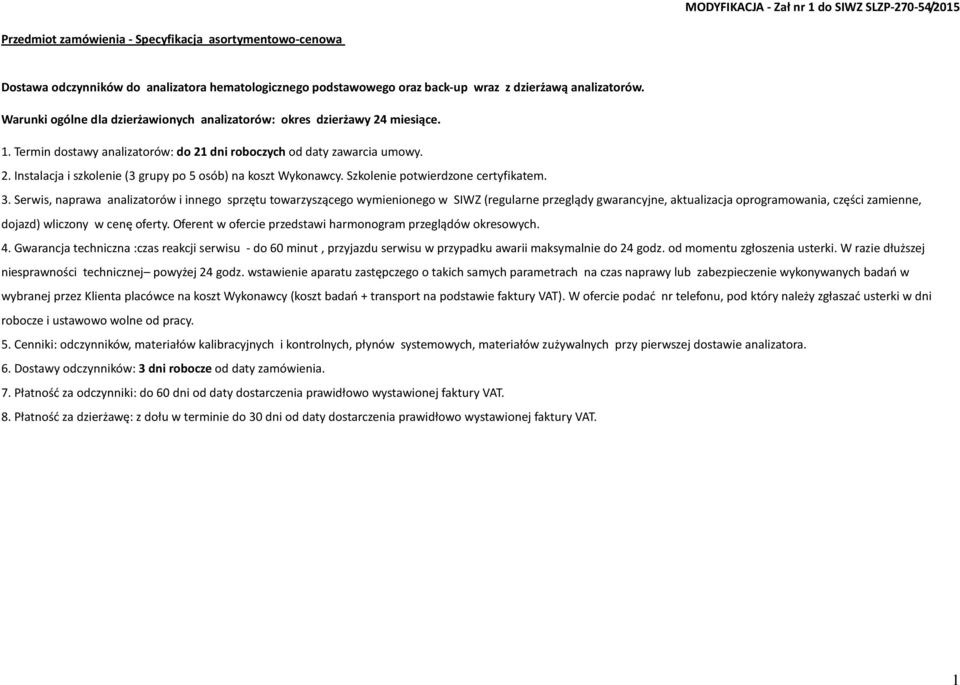 MODYFIKACJA - Zał nr 1 do SIWZ SLZP-270-54/2015

Przedmiot zamówienia - Specyfikacja asortymentowo-cenowa

Dostawa odczynników do analizatora hematologicznego podstawowego oraz back-up wraz z dzierżawą analizatorów.

Warunki ogólne dla dzierżawionych analizatorów: okres dzierżawy 24 miesiące.

1. Termin dostawy analizatorów: do 21 dni roboczych od daty zawarcia umowy.

2. Instalacja i szkolenie (3 grupy po 5 osób) na koszt Wykonawcy. Szkolenie potwierdzone certyfikatem.

3. Serwis, naprawa analizatorów i innego sprzętu towarzyszącego wymienionego w SIWZ (regularne przeglądy gwarancyjne, aktualizacja oprogramowania, części zamienne, dojazd) wliczony w cenę oferty. Oferent w ofercie przedstawi harmonogram przeglądów okresowych.

4. Gwarancja techniczna :czas reakcji serwisu - do 60 minut , przyjazdu serwisu w przypadku awarii maksymalnie do 24 godz. od momentu zgłoszenia usterki. W razie dłuższej niesprawności technicznej– powyżej 24 godz. wstawienie aparatu zastępczego o takich samych parametrach na czas naprawy lub zabezpieczenie wykonywanych badań w wybranej przez Klienta placówce na koszt Wykonawcy (koszt badań + transport na podstawie faktury VAT). W ofercie podać nr telefonu, pod który należy zgłaszać usterki w dni robocze i ustawowo wolne od pracy.

5. Cenniki: odczynników, materiałów kalibracyjnych i kontrolnych, płynów systemowych, materiałów zużywalnych przy pierwszej dostawie analizatora.

6. Dostawy odczynników: 3 dni robocze od daty zamówienia.

7. Płatność za odczynniki: do 60 dni od daty dostarczenia prawidłowo wystawionej faktury VAT.

8. Płatność za dzierżawę: z dołu w terminie do 30 dni od daty dostarczenia prawidłowo wystawionej faktury VAT.

1